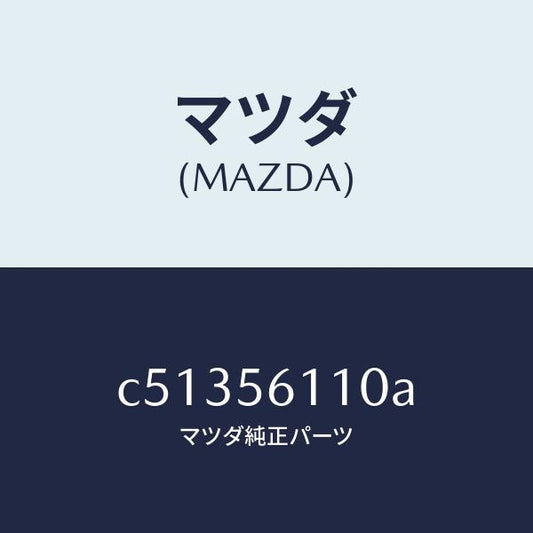 マツダ
(MAZDA)

c51356110a
マツダ純正パーツ